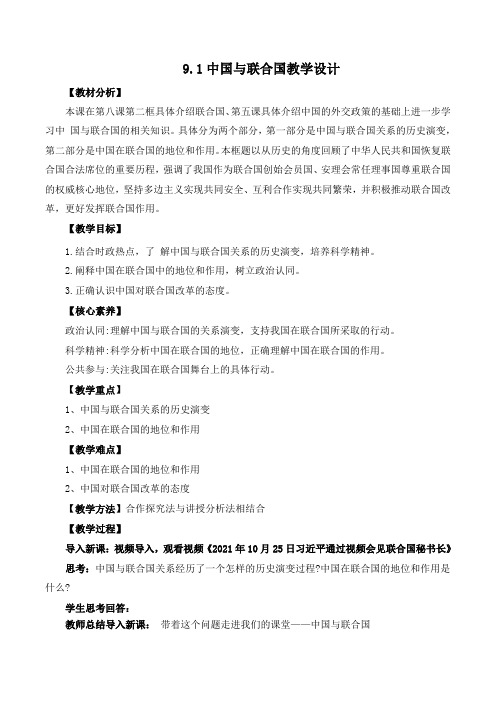 9.1 中国与联合国教学设计

【教材分析】

本课在第八课第二框具体介绍联合国、第五课具体介绍中国的外交政策的基础上进一步学习中 国与联合国的相关知识。具体分为两个部分，第一部分是中国与联合国关系的历史演变，第二部分是中国在联合国的地位和作用。本框题以从历史的角度回顾了中华人民共和国恢复联合国合法席位的重要历程，强调了我国作为联合国创始会员国、安理会常任理事国尊重联合国的权威核心地位，坚持多边主义实现共同安全、互利合作实现共同繁荣，并积极推动联合国改革，更好发挥联合国作用。

【教学目标】

1.结合时政热点，了 解中国与联合国关系的历史演变，培养科学精神。

2.阐释中国在联合国中的地位和作用，树立政治认同。

3.正确认识中国对联合国改革的态度。

【核心素养】

政治认同:理解中国与联合国的关系演变，支持我国在联合国所采取的行动。

科学精神:科学分析中国在联合国的地位，正确理解中国在联合国的作用。

公共参与:关注我国在联合国舞台上的具体行动。

【教学重点】

1、中国与联合国关系的历史演变

2、中国在联合国的地位和作用

【教学难点】

1、中国在联合国的地位和作用

2、中国对联合国改革的态度

【教学方法】合作探究法与讲授分析法相结合

【教学过程】

导入新课：视频导入，观看视频《2021年10月25日习近平通过视频会见联合国秘书长》

思考：中国与联合国关系经历了一个怎样的历史演变过程?中国在联合国的地位和作用是什么?

学生思考回答：

教师总结导入新课： 带着这个问题走进我们的课堂——中国与联合国